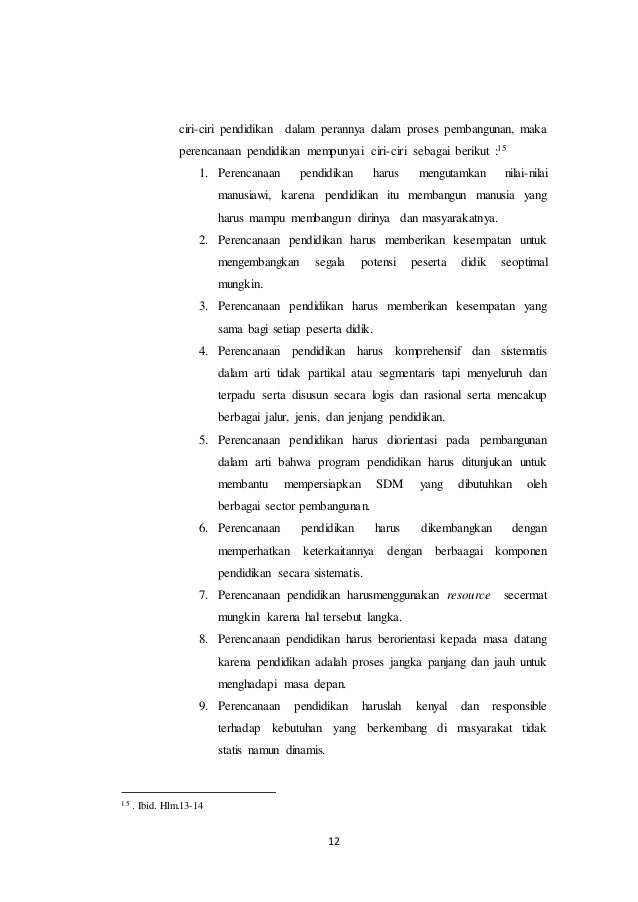 ciri-ciri pendidikan dalam perannya dalam proses pembangunan, maka perencanaan pendidikan mempunyai ciri-ciri sebagai berikut :$^{15}$

1. Perencanaan pendidikan harus mengutamkan nilai-nilai manusiawi, karena pendidikan itu membangun manusia yang harus mampu membangun dirinya dan masyarakatnya.
2. Perencanaan pendidikan harus memberikan kesempatan untuk mengembangkan segala potensi peserta didik seoptimal mungkin.
3. Perencanaan pendidikan harus memberikan kesempatan yang sama bagi setiap peserta didik.
4. Perencanaan pendidikan harus komprehensif dan sistematis dalam arti tidak partikal atau segmentaris tapi menyeluruh dan terpadu serta disusun secara logis dan rasional serta mencakup berbagai jalur, jenis, dan jenjang pendidikan.
5. Perencanaan pendidikan harus diorientasi pada pembangunan dalam arti bahwa program pendidikan harus ditunjukan untuk membantu mempersiapkan SDM yang dibutuhkan oleh berbagai sector pembangunan.
6. Perencanaan pendidikan harus dikembangkan dengan memperhatkan keterkaitannya dengan berbaagai komponen pendidikan secara sistematis.
7. Perencanaan pendidikan harusmenggunakan resource secermat mungkin karena hal tersebut langka.
8. Perencanaan pendidikan harus berorientasi kepada masa datang karena pendidikan adalah proses jangka panjang dan jauh untuk menghadapi masa depan.
9. Perencanaan pendidikan haruslah kenyal dan responsible terhadap kebutuhan yang berkembang di masyarakat tidak statis namun dinamis.

$^{15}$ . Ibid. Hlm.13-14

12